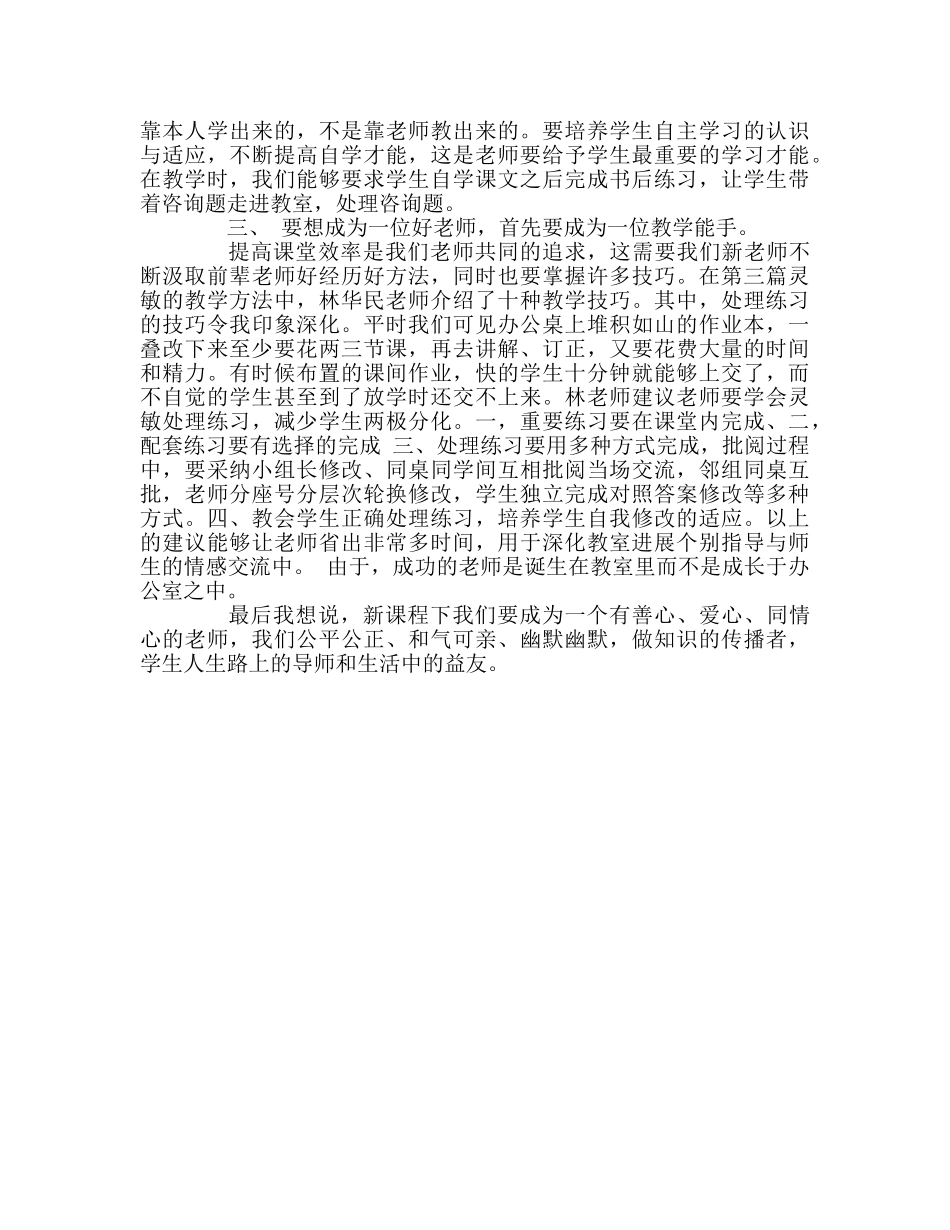 靠本人学出来的，不是靠老师教出来的。要培养学生自主学习的认识与适应，不断提高自学才能，这是老师要给予学生最重要的学习才能。在教学时，我们能够要求学生自学课文之后完成书后练习，让学生带着咨询题走进教室，处理咨询题。

三、 要想成为一位好老师，首先要成为一位教学能手。

提高课堂效率是我们老师共同的追求，这需要我们新老师不断汲取前辈老师好经历好方法，同时也要掌握许多技巧。在第三篇灵敏的教学方法中，林华民老师介绍了十种教学技巧。其中，处理练习的技巧令我印象深化。平时我们可见办公桌上堆积如山的作业本，一叠改下来至少要花两三节课，再去讲解、订正，又要花费大量的时间和精力。有时候布置的课间作业，快的学生十分钟就能够上交了，而不自觉的学生甚至到了放学时还交不上来。林老师建议老师要学会灵敏处理练习，减少学生两极分化。一，重要练习要在课堂内完成、二，配套练习要有选择的完成 三、处理练习要用多种方式完成，批阅过程中，要采纳小组长修改、同桌同学间互相批阅当场交流，邻组同桌互批，老师分座号分层次轮换修改，学生独立完成对照答案修改等多种方式。四、教会学生正确处理练习，培养学生自我修改的适应。以上的建议能够让老师省出非常多时间，用于深化教室进展个别指导与师生的情感交流中。 由于，成功的老师是诞生在教室里而不是成长于办公室之中。

最后我想说，新课程下我们要成为一个有善心、爱心、同情心的老师，我们公平公正、和气可亲、幽默幽默，做知识的传播者，学生人生路上的导师和生活中的益友。